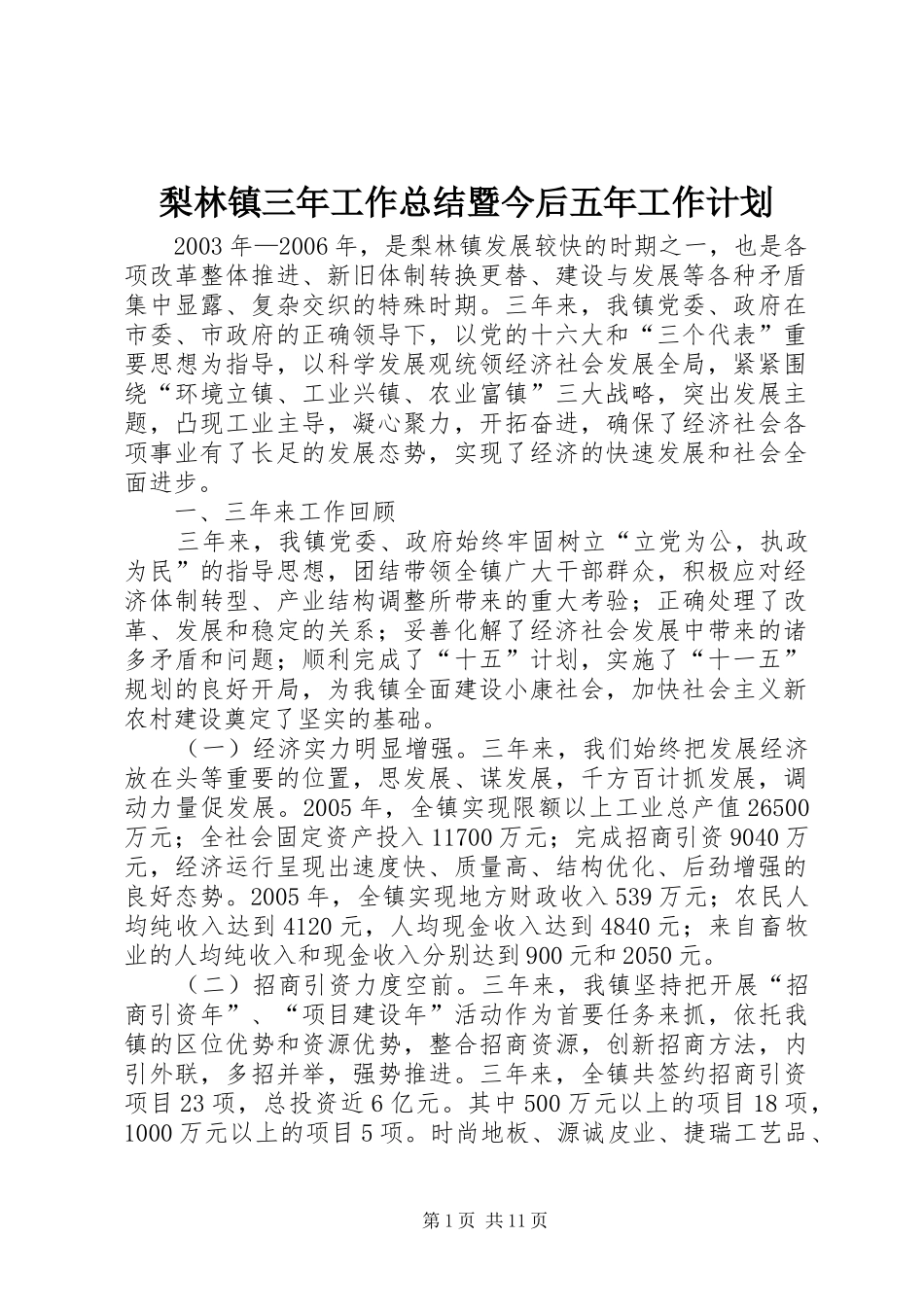 梨林镇三年工作总结暨今后五年工作计划

2003年—2006年，是梨林镇发展较快的时期之一，也是各项改革整体推进、新旧体制转换更替、建设与发展等各种矛盾集中显露、复杂交织的特殊时期。三年来，我镇党委、政府在市委、市政府的正确领导下，以党的十六大和“三个代表”重要思想为指导，以科学发展观统领经济社会发展全局，紧紧围绕“环境立镇、工业兴镇、农业富镇”三大战略，突出发展主题，凸现工业主导，凝心聚力，开拓奋进，确保了经济社会各项事业有了长足的发展态势，实现了经济的快速发展和社会全面进步。

一、三年来工作回顾

三年来，我镇党委、政府始终牢固树立“立党为公，执政为民”的指导思想，团结带领全镇广大干部群众，积极应对经济体制转型、产业结构调整所带来的重大考验；正确处理了改革、发展和稳定的关系；妥善化解了经济社会发展中带来的诸多矛盾和问题；顺利完成了“十五”计划，实施了“十一五”规划的良好开局，为我镇全面建设小康社会，加快社会主义新农村建设奠定了坚实的基础。

（一）经济实力明显增强。三年来，我们始终把发展经济放在头等重要的位置，思发展、谋发展，千方百计抓发展，调动力量促发展。2005年，全镇实现限额以上工业总产值26500万元；全社会固定资产投入11700万元；完成招商引资9040万元，经济运行呈现出速度快、质量高、结构优化、后劲增强的良好态势。2005年，全镇实现地方财政收入539万元；农民人均纯收入达到4120元，人均现金收入达到4840元；来自畜牧业的人均纯收入和现金收入分别达到900元和2050元。

（二）招商引资力度空前。三年来，我镇坚持把开展“招商引资年”、“项目建设年”活动作为首要任务来抓，依托我镇的区位优势和资源优势，整合招商资源，创新招商方法，内引外联，多招并举，强势推进。三年来，全镇共签约招商引资项目23项，总投资近6亿元。其中500万元以上的项目18项，1000万元以上的项目5项。时尚地板、源诚皮业、捷瑞工艺品、

第1页 共11页